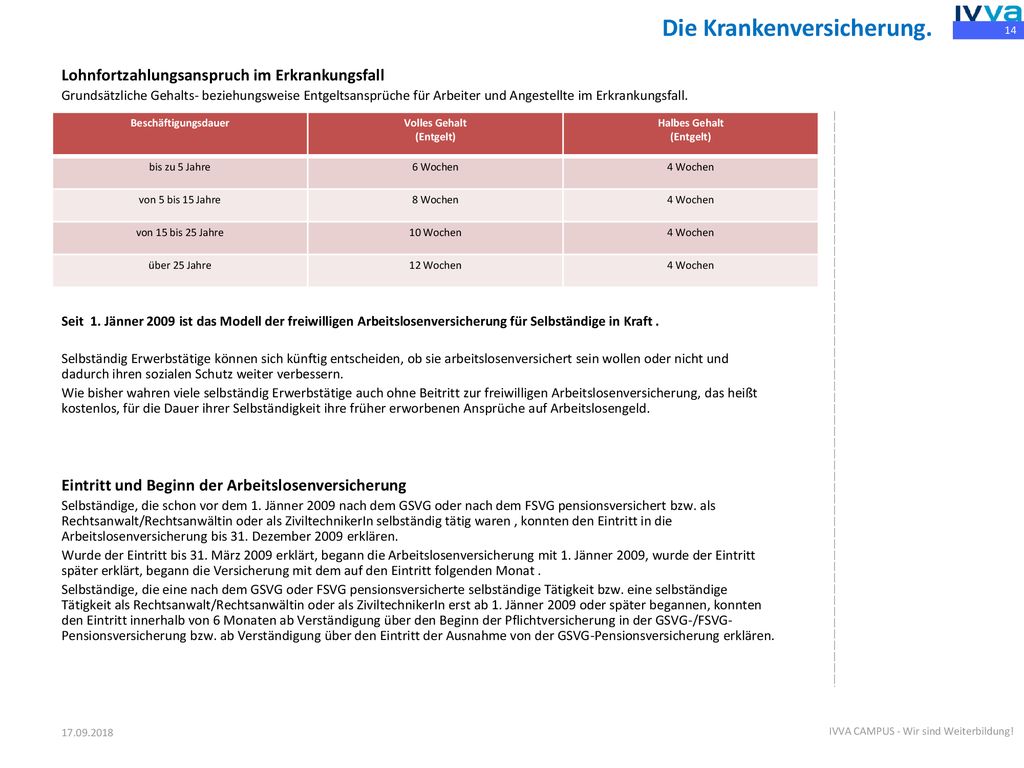 Die Krankenversicherung.

IVVA

14

Lohnfortzahlungsanspruch im Erkrankungsfall
Grundsätzliche Gehalts- beziehungsweise Entgeltsansprüche für Arbeiter und Angestellte im Erkrankungsfall.

| Beschäftigungsdauer | Volles Gehalt (Entgelt) | Halbes Gehalt (Entgelt) |
|---|---|---|
| bis zu 5 Jahre | 6 Wochen | 4 Wochen |
| von 5 bis 15 Jahre | 8 Wochen | 4 Wochen |
| von 15 bis 25 Jahre | 10 Wochen | 4 Wochen |
| über 25 Jahre | 12 Wochen | 4 Wochen |

Seit 1. Jänner 2009 ist das Modell der freiwilligen Arbeitslosenversicherung für Selbständige in Kraft .

Selbständig Erwerbstätige können sich künftig entscheiden, ob sie arbeitslosenversichert sein wollen oder nicht und dadurch ihren sozialen Schutz weiter verbessern.
Wie bisher wahren viele selbständig Erwerbstätige auch ohne Beitritt zur freiwilligen Arbeitslosenversicherung, das heißt kostenlos, für die Dauer ihrer Selbständigkeit ihre früher erworbenen Ansprüche auf Arbeitslosengeld.

Eintritt und Beginn der Arbeitslosenversicherung
Selbständige, die schon vor dem 1. Jänner 2009 nach dem GSVG oder nach dem FSVG pensionsversichert bzw. als Rechtsanwalt/Rechtsanwältin oder als ZiviltechnikerIn selbständig tätig waren , konnten den Eintritt in die Arbeitslosenversicherung bis 31. Dezember 2009 erklären.
Wurde der Eintritt bis 31. März 2009 erklärt, begann die Arbeitslosenversicherung mit 1. Jänner 2009, wurde der Eintritt später erklärt, begann die Versicherung mit dem auf den Eintritt folgenden Monat .
Selbständige, die eine nach dem GSVG oder FSVG pensionsversicherte selbständige Tätigkeit bzw. eine selbständige Tätigkeit als Rechtsanwalt/Rechtsanwältin oder als ZiviltechnikerIn erst ab 1. Jänner 2009 oder später begannen, konnten den Eintritt innerhalb von 6 Monaten ab Verständigung über den Beginn der Pflichtversicherung in der GSVG-/FSVG-Pensionsversicherung bzw. ab Verständigung über den Eintritt der Ausnahme von der GSVG-Pensionsversicherung erklären.

17.09.2018

IVVA CAMPUS - Wir sind Weiterbildung!